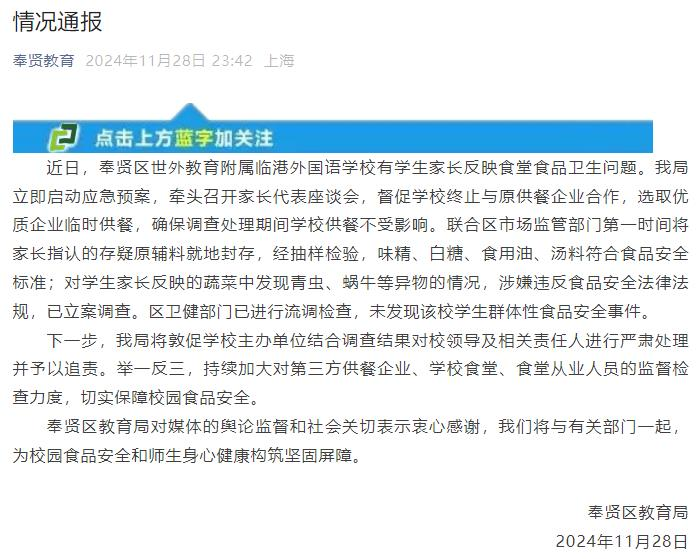 情况通报

奉贤教育 2024年11月28日 23:42 上海

点击上方蓝字加关注

近日，奉贤区世外教育附属临港外国语学校有学生家长反映食堂食品卫生问题。我局立即启动应急预案，牵头召开家长代表座谈会，督促学校终止与原供餐企业合作，选取优质企业临时供餐，确保调查处理期间学校供餐不受影响。联合区市场监管部门第一时间将家长指认的存疑原辅料就地封存，经抽样检验，味精、白糖、食用油、汤料符合食品安全标准；对学生家长反映的蔬菜中发现青虫、蜗牛等异物的情况，涉嫌违反食品安全法律法规，已立案调查。区卫健部门已进行流调检查，未发现该校学生群体性食品安全事件。

下一步，我局将敦促学校主办单位结合调查结果对校领导及相关责任人进行严肃处理并予以追责。举一反三，持续加大对第三方供餐企业、学校食堂、食堂从业人员的监督检查力度，切实保障校园食品安全。

奉贤区教育局对媒体的舆论监督和社会关切表示衷心感谢，我们将与有关部门一起，为校园食品安全和师生身心健康构筑坚固屏障。

奉贤区教育局
2024年11月28日